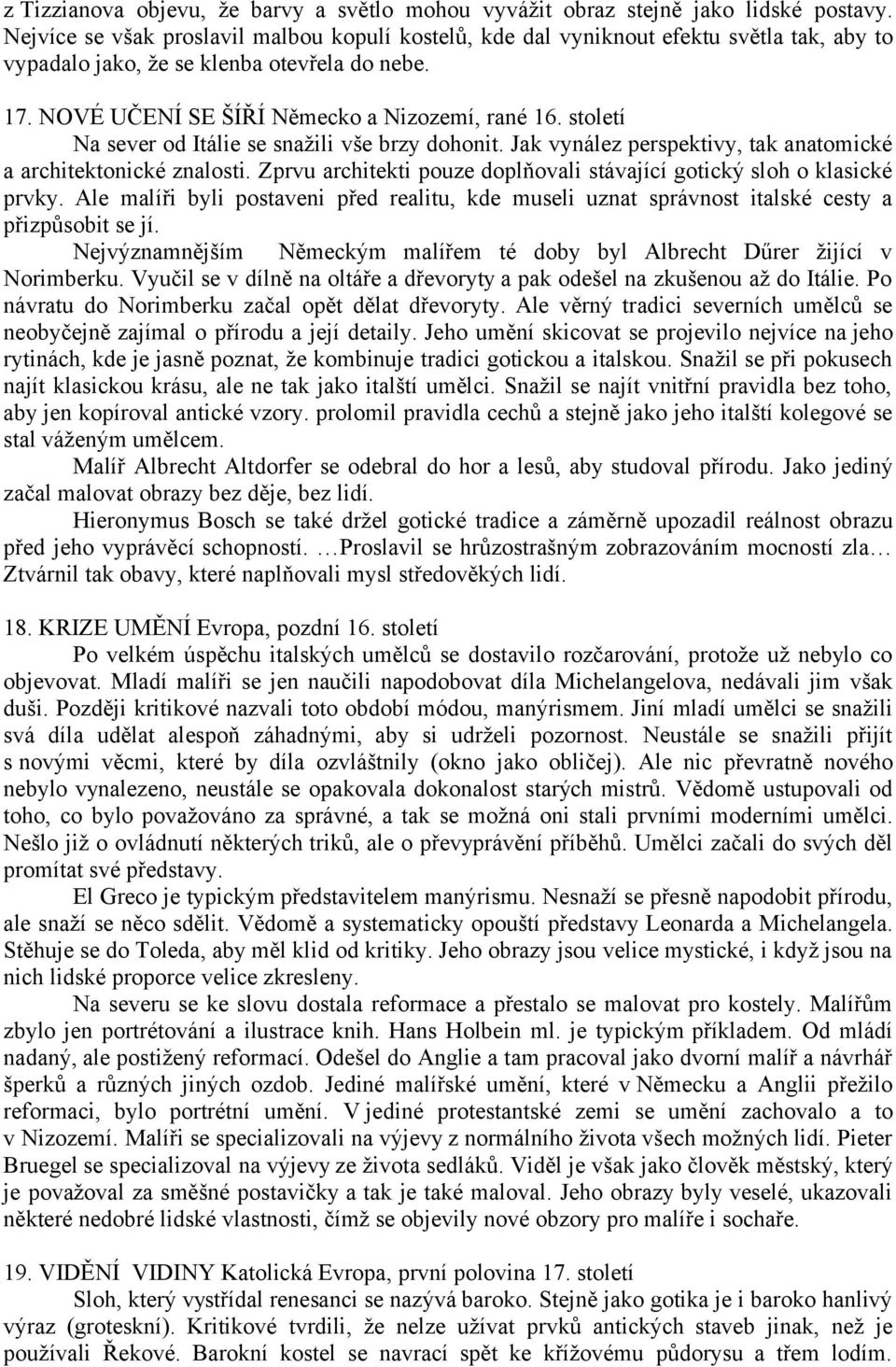 z Tizzianova objevu, že barvy a světlo mohou vyvážit obraz stejně jako lidské postavy. Nejvíce se však proslavil malbou kopulí kostelů, kde dal vyniknout efektu světla tak, aby to vypadalo jako, že se klenba otevřela do nebe.

17. NOVÉ UČENÍ SE ŠÍŘÍ Německo a Nizozemí, rané 16. století

Na sever od Itálie se snažili vše brzy dohonit. Jak vynález perspektivy, tak anatomické a architektonické znalosti. Zprvu architekti pouze doplňovali stávající gotický sloh o klasické prvky. Ale malíři byli postaveni před realitu, kde museli uznat správnost italské cesty a přizpůsobit se jí.

Nejvýznamnějším Německým malířem té doby byl Albrecht Dűrer žijící v Norimberku. Vyučil se v dílně na oltáře a dřevoryty a pak odešel na zkušenou až do Itálie. Po návratu do Norimberku začal opět dělat dřevoryty. Ale věrný tradici severních umělců se neobyčejně zajímal o přírodu a její detaily. Jeho umění skicovat se projevilo nejvíce na jeho rytinách, kde je jasně poznat, že kombinuje tradici gotickou a italskou. Snažil se při pokusech najít klasickou krásu, ale ne tak jako italští umělci. Snažil se najít vnitřní pravidla bez toho, aby jen kopíroval antické vzory. prolomil pravidla cechů a stejně jako jeho italští kolegové se stal váženým umělcem.

Malíř Albrecht Altdorfer se odebral do hor a lesů, aby studoval přírodu. Jako jediný začal malovat obrazy bez děje, bez lidí.

Hieronymus Bosch se také držel gotické tradice a záměrně upozadil reálnost obrazu před jeho vyprávěcí schopností. …Proslavil se hrůzostrašným zobrazováním mocností zla… Ztvárnil tak obavy, které naplňovali mysl středověkých lidí.

18. KRIZE UMĚNÍ Evropa, pozdní 16. století

Po velkém úspěchu italských umělců se dostavilo rozčarování, protože už nebylo co objevovat. Mladí malíři se jen naučili napodobovat díla Michelangelova, nedávali jim však duši. Později kritikové nazvali toto období módou, manýrismem. Jiní mladí umělci se snažili svá díla udělat alespoň záhadnými, aby si udrželi pozornost. Neustále se snažili přijít s novými věcmi, které by díla ozvláštnily (okno jako obličej). Ale nic převratně nového nebylo vynalezeno, neustále se opakovala dokonalost starých mistrů. Vědomě ustupovali od toho, co bylo považováno za správné, a tak se možná oni stali prvními moderními umělci. Nešlo již o ovládnutí některých triků, ale o převyprávění příběhů. Umělci začali do svých děl promítat své představy.

El Greco je typickým představitelem manýrismu. Nesnaží se přesně napodobit přírodu, ale snaží se něco sdělit. Vědomě a systematicky opouští představy Leonarda a Michelangela. Stěhuje se do Toleda, aby měl klid od kritiky. Jeho obrazy jsou velice mystické, i když jsou na nich lidské proporce velice zkresleny.

Na severu se ke slovu dostala reformace a přestalo se malovat pro kostely. Malířům zbylo jen portrétování a ilustrace knih. Hans Holbein ml. je typickým příkladem. Od mládí nadaný, ale postižený reformací. Odešel do Anglie a tam pracoval jako dvorní malíř a návrhář šperků a různých jiných ozdob. Jediné malířské umění, které v Německu a Anglii přežilo reformaci, bylo portrétní umění. V jediné protestantské zemi se umění zachovalo a to v Nizozemí. Malíři se specializovali na výjevy z normálního života všech možných lidí. Pieter Bruegel se specializoval na výjevy ze života sedláků. Viděl je však jako člověk městský, který je považoval za směšné postavičky a tak je také maloval. Jeho obrazy byly veselé, ukazovali některé nedobré lidské vlastnosti, čímž se objevily nové obzory pro malíře i sochaře.

19. VIDĚNÍ VIDINY Katolická Evropa, první polovina 17. století

Sloh, který vystřídal renesanci se nazývá baroko. Stejně jako gotika je i baroko hanlivý výraz (groteskní). Kritikové tvrdili, že nelze užívat prvků antických staveb jinak, než je používali Řekové. Barokní kostel se navrací spět ke křížovému půdorysu a třem lodím.